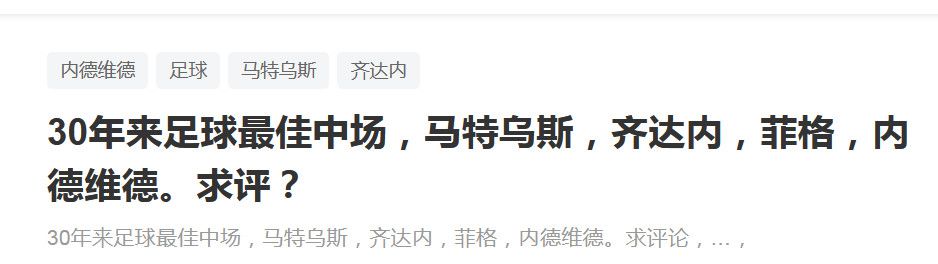 内德维德 足球 马特乌斯 齐达内

30年来足球最佳中场，马特乌斯，齐达内，菲格，内德维德。求评？

30年来足球最佳中场，马特乌斯，齐达内，菲格，内德维德。求评论，…，